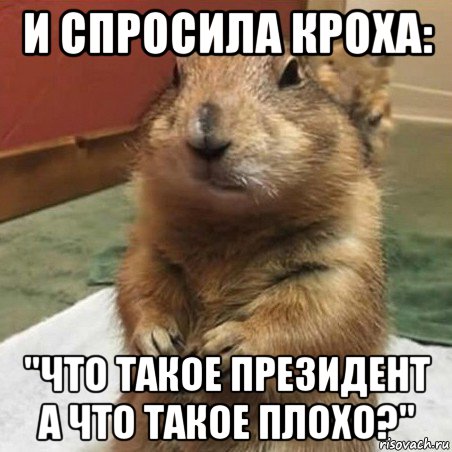 И СПРОСИЛА КРОХА:

"ЧТО ТАКОЕ ПРЕЗИДЕНТ А ЧТО ТАКОЕ ПЛОХО?"

risovach.ru